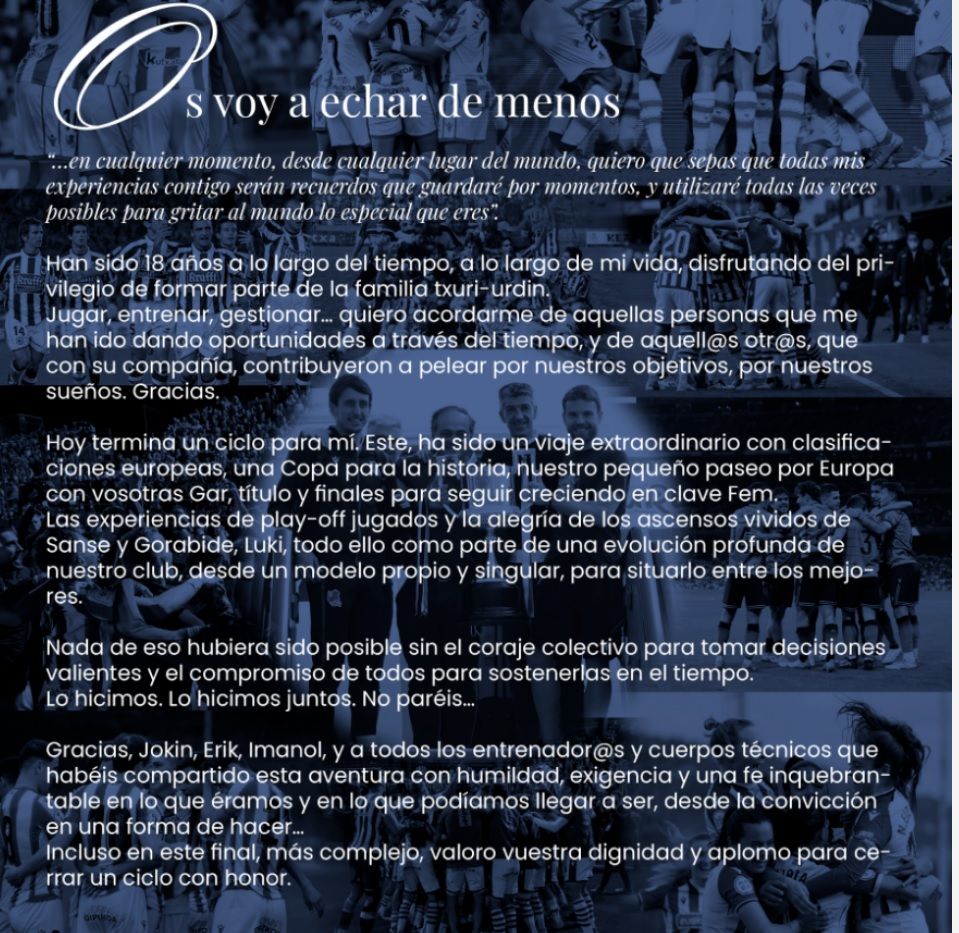 Os voy a echar de menos

"...en cualquier momento, desde cualquier lugar del mundo, quiero que sepas que todas mis experiencias contigo serán recuerdos que guardaré por momentos, y utilizaré todas las veces posibles para gritar al mundo lo especial que eres".

Han sido 18 años a lo largo del tiempo, a lo largo de mi vida, disfrutando del privilegio de formar parte de la familia txuri-urdin.
Jugar, entrenar, gestionar... quiero acordarme de aquellas personas que me han ido dando oportunidades a través del tiempo, y de aquell@s otr@s, que con su compañía, contribuyeron a pelear por nuestros objetivos, por nuestros sueños. Gracias.

Hoy termina un ciclo para mí. Este, ha sido un viaje extraordinario con clasificaciones europeas, una Copa para la historia, nuestro pequeño paseo por Europa con vosotras Gar, título y finales para seguir creciendo en clave Fem.
Las experiencias de play-off jugados y la alegría de los ascensos vividos de Sanse y Gorabide, Luki, todo ello como parte de una evolución profunda de nuestro club, desde un modelo propio y singular, para situarlo entre los mejores.

Nada de eso hubiera sido posible sin el coraje colectivo para tomar decisiones valientes y el compromiso de todos para sostenerlas en el tiempo.
Lo hicimos. Lo hicimos juntos. No paréis...

Gracias, Jokin, Erik, Imanol, y a todos los entrenador@s y cuerpos técnicos que habéis compartido esta aventura con humildad, exigencia y una fe inquebrantable en lo que éramos y en lo que podíamos llegar a ser, desde la convicción en una forma de hacer...
Incluso en este final, más complejo, valoro vuestra dignidad y aplomo para cerrar un ciclo con honor.